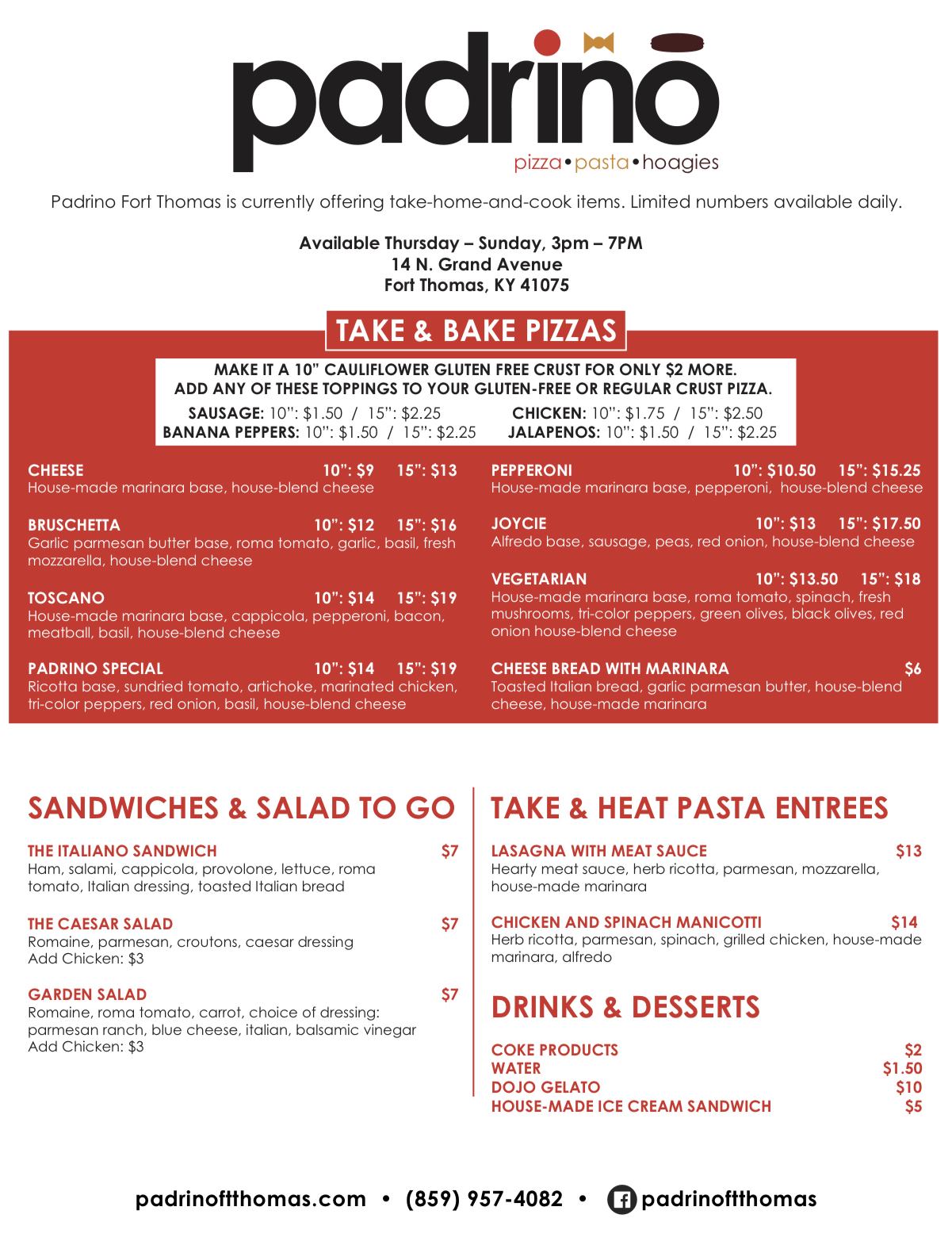 padrino
pizza•pasta•hoagies

Padrino Fort Thomas is currently offering take-home-and-cook items. Limited numbers available daily.

Available Thursday – Sunday, 3pm – 7PM
14 N. Grand Avenue
Fort Thomas, KY 41075

TAKE & BAKE PIZZAS

MAKE IT A 10" CAULIFLOWER GLUTEN FREE CRUST FOR ONLY $2 MORE.
ADD ANY OF THESE TOPPINGS TO YOUR GLUTEN-FREE OR REGULAR CRUST PIZZA.
SAUSAGE: 10": $1.50 / 15": $2.25
BANANA PEPPERS: 10": $1.50 / 15": $2.25
CHICKEN: 10": $1.75 / 15": $2.50
JALAPENOS: 10": $1.50 / 15": $2.25

CHEESE 10": $9 15": $13
House-made marinara base, house-blend cheese

BRUSCHETTA 10": $12 15": $16
Garlic parmesan butter base, roma tomato, garlic, basil, fresh mozzarella, house-blend cheese

TOSCANO 10": $14 15": $19
House-made marinara base, cappicola, pepperoni, bacon, meatball, basil, house-blend cheese

PADRINO SPECIAL 10": $14 15": $19
Ricotta base, sundried tomato, artichoke, marinated chicken, tri-color peppers, red onion, basil, house-blend cheese

PEPPERONI 10": $10.50 15": $15.25
House-made marinara base, pepperoni, house-blend cheese

JOYCIE 10": $13 15": $17.50
Alfredo base, sausage, peas, red onion, house-blend cheese

VEGETARIAN 10": $13.50 15": $18
House-made marinara base, roma tomato, spinach, fresh mushrooms, tri-color peppers, green olives, black olives, red onion house-blend cheese

CHEESE BREAD WITH MARINARA $6
Toasted Italian bread, garlic parmesan butter, house-blend cheese, house-made marinara

SANDWICHES & SALAD TO GO

THE ITALIANO SANDWICH $7
Ham, salami, cappicola, provolone, lettuce, roma tomato, Italian dressing, toasted Italian bread

THE CAESAR SALAD $7
Romaine, parmesan, croutons, caesar dressing
Add Chicken: $3

GARDEN SALAD $7
Romaine, roma tomato, carrot, choice of dressing: parmesan ranch, blue cheese, italian, balsamic vinegar
Add Chicken: $3

TAKE & HEAT PASTA ENTREES

LASAGNA WITH MEAT SAUCE $13
Hearty meat sauce, herb ricotta, parmesan, mozzarella, house-made marinara

CHICKEN AND SPINACH MANICOTTI $14
Herb ricotta, parmesan, spinach, grilled chicken, house-made marinara, alfredo

DRINKS & DESSERTS

COKE PRODUCTS $2
WATER $1.50
DOJO GELATO $10
HOUSE-MADE ICE CREAM SANDWICH $5

padrinoftthomas.com • (859) 957-4082 • padrinoftthomas